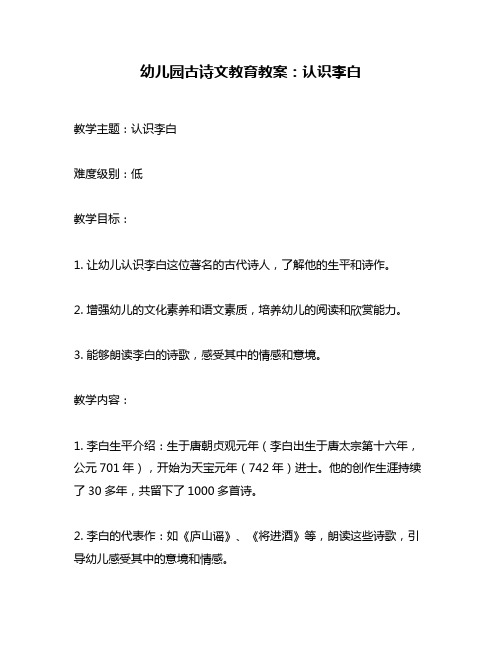 幼儿园古诗文教育教案：认识李白

教学主题：认识李白

难度级别：低

教学目标：

1. 让幼儿认识李白这位著名的古代诗人，了解他的生平和诗作。

2. 增强幼儿的文化素养和语文素质，培养幼儿的阅读和欣赏能力。

3. 能够朗读李白的诗歌，感受其中的情感和意境。

教学内容：

1. 李白生平介绍：生于唐朝贞观元年（李白出生于唐太宗第十六年，公元 701 年），开始为天宝元年（742 年）进士。他的创作生涯持续了 30 多年，共留下了 1000 多首诗。

2. 李白的代表作：如《庐山谣》、《将进酒》等，朗读这些诗歌，引导幼儿感受其中的意境和情感。